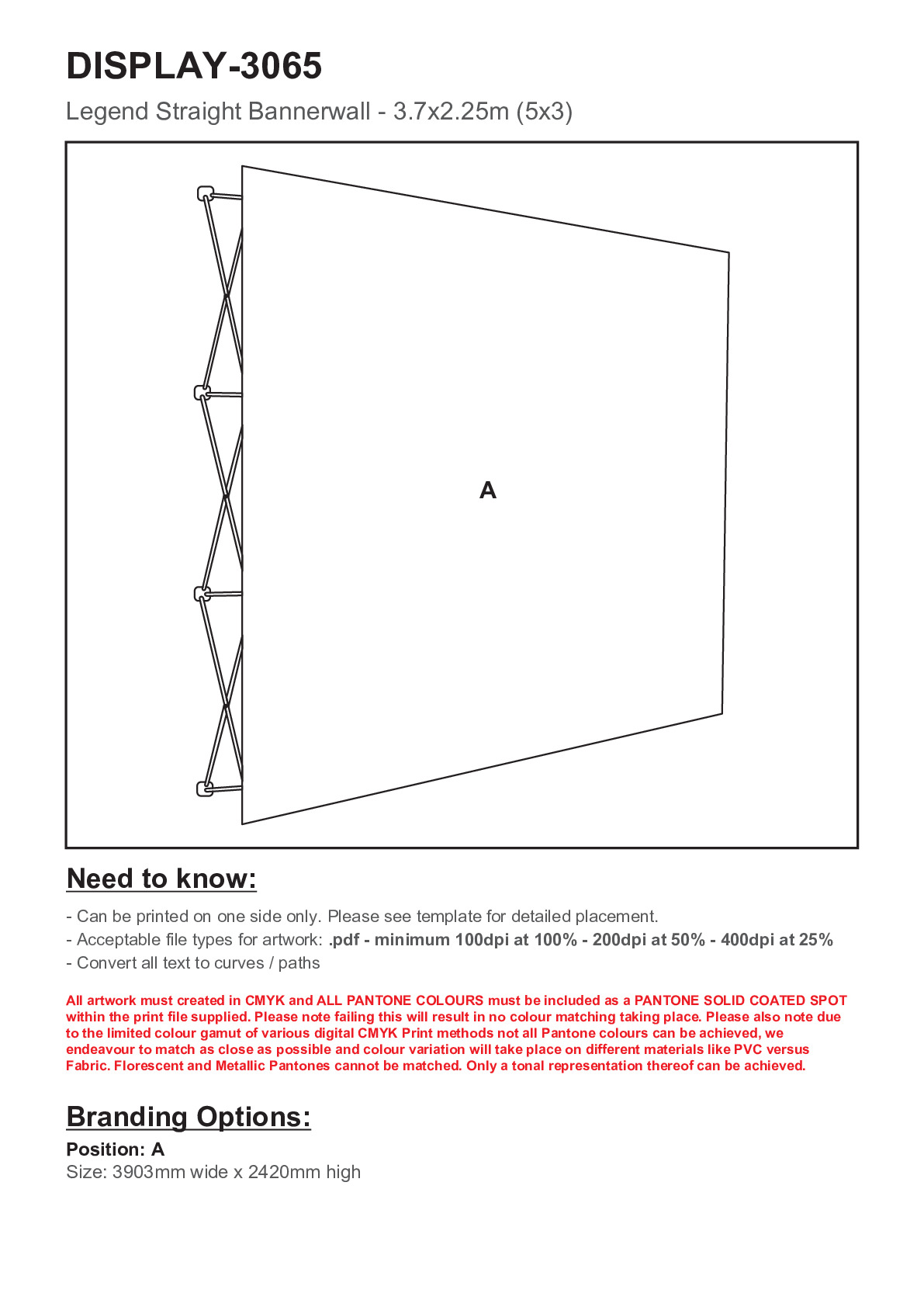 DISPLAY-3065

Legend Straight Bannerwall - 3.7x2.25m (5x3)

A

Need to know:

- Can be printed on one side only. Please see template for detailed placement.
- Acceptable file types for artwork: .pdf - minimum 100dpi at 100% - 200dpi at 50% - 400dpi at 25%
- Convert all text to curves / paths

All artwork must created in CMYK and ALL PANTONE COLOURS must be included as a PANTONE SOLID COATED SPOT within the print file supplied. Please note failing this will result in no colour matching taking place. Please also note due to the limited colour gamut of various digital CMYK Print methods not all Pantone colours can be achieved, we endeavour to match as close as possible and colour variation will take place on different materials like PVC versus Fabric. Florescent and Metallic Pantones cannot be matched. Only a tonal representation thereof can be achieved.

Branding Options:

Position: A
Size: 3903mm wide x 2420mm high